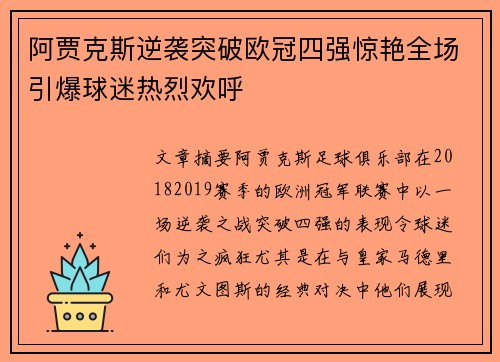 阿贾克斯逆袭突破欧冠四强惊艳全场引爆球迷热烈欢呼

文章摘要阿贾克斯足球俱乐部在20182019赛季的欧洲冠军联赛中以一场逆袭之战突破四强的表现令球迷们为之疯狂尤其是在与皇家马德里和尤文图斯的经典对决中他们展现